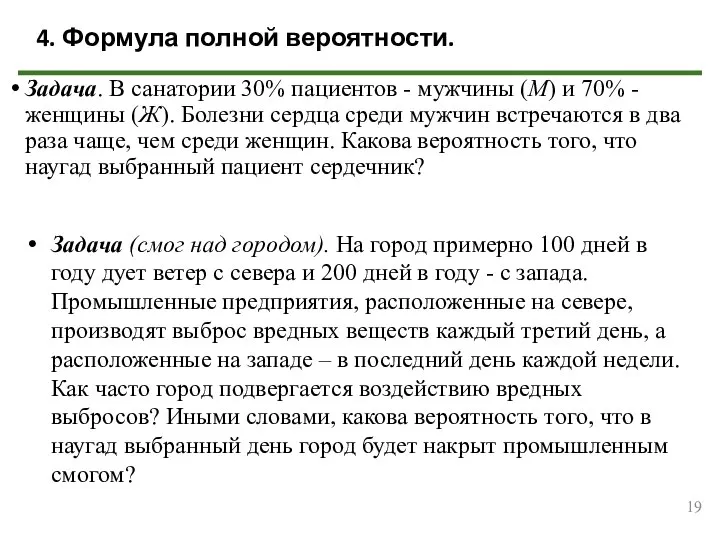 4. Формула полной вероятности.

• Задача. В санатории 30% пациентов - мужчины (М) и 70% - женщины (Ж). Болезни сердца среди мужчин встречаются в два раза чаще, чем среди женщин. Какова вероятность того, что наугад выбранный пациент сердечник?

• Задача (смог над городом). На город примерно 100 дней в году дует ветер с севера и 200 дней в году - с запада. Промышленные предприятия, расположенные на севере, производят выброс вредных веществ каждый третий день, а расположенные на западе – в последний день каждой недели. Как часто город подвергается воздействию вредных выбросов? Иными словами, какова вероятность того, что в наугад выбранный день город будет накрыт промышленным смогом?

19